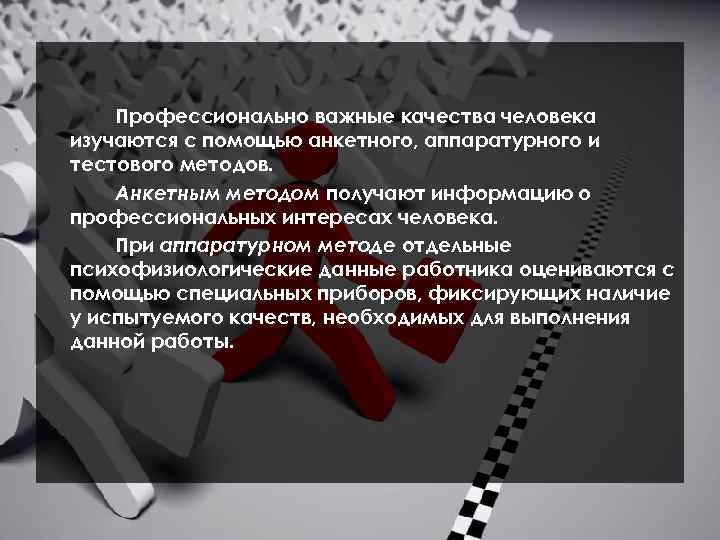 Профессионально важные качества человека изучаются с помощью анкетного, аппаратурного и тестового методов.

Анкетным методом получают информацию о профессиональных интересах человека.

При аппаратурном методе отдельные психофизиологические данные работника оцениваются с помощью специальных приборов, фиксирующих наличие у испытуемого качеств, необходимых для выполнения данной работы.